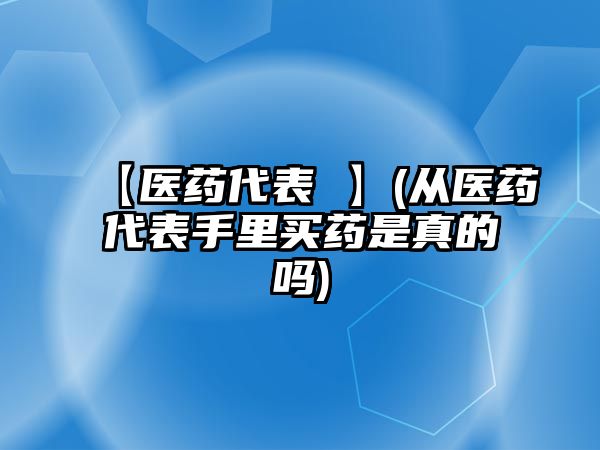 【医药代表 】(从医药代表手里买药是真的吗)